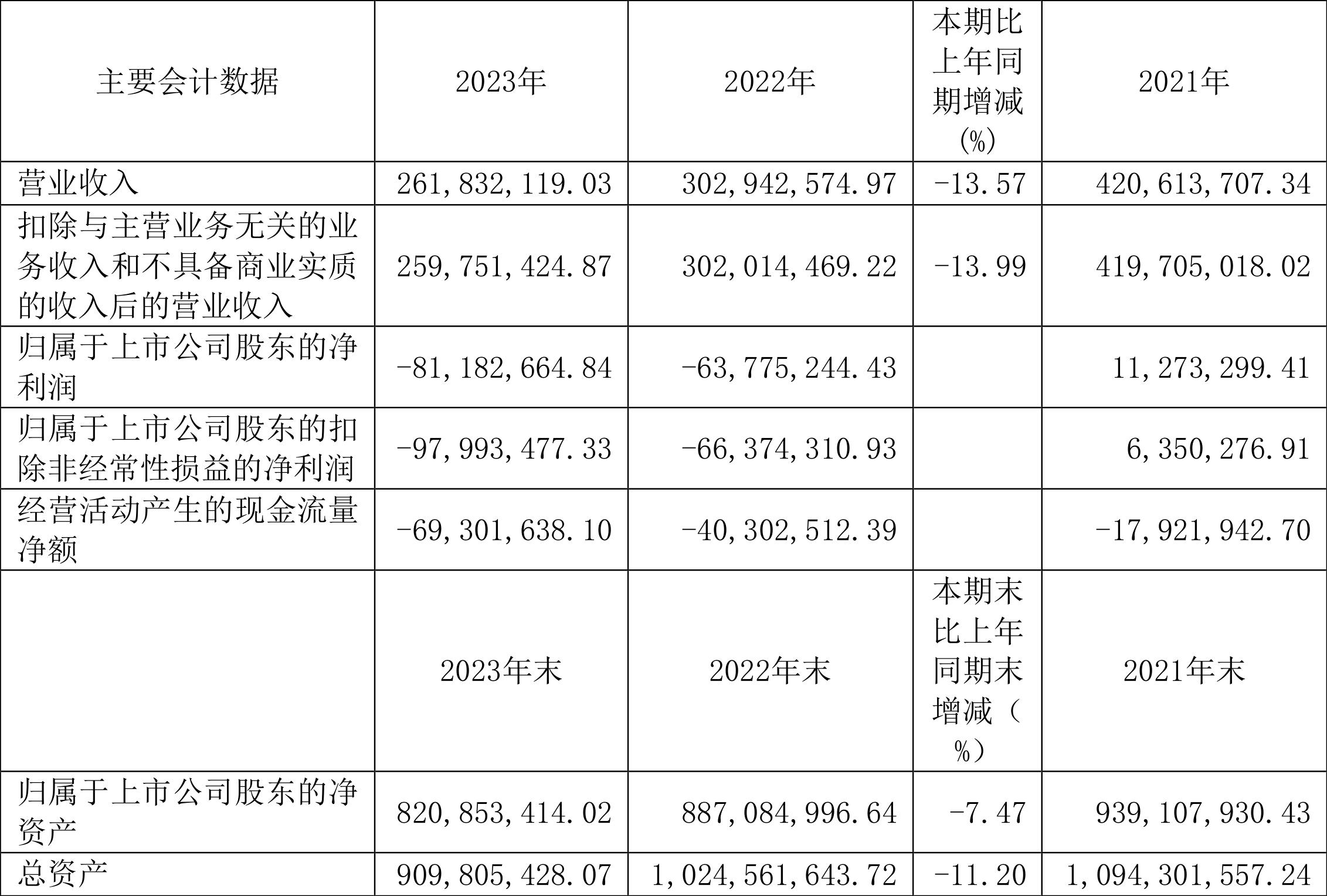 | 主要会计数据 | 2023年 | 2022年 | 本期比上年同期增减(%) | 2021年 |
|---|---|---|---|---|
| 营业收入 | 261,832,119.03 | 302,942,574.97 | -13.57 | 420,613,707.34 |
| 扣除与主营业务无关的业务收入和不具备商业实质的收入后的营业收入 | 259,751,424.87 | 302,014,469.22 | -13.99 | 419,705,018.02 |
| 归属于上市公司股东的净利润 | -81,182,664.84 | -63,775,244.43 |  | 11,273,299.41 |
| 归属于上市公司股东的扣除非经常性损益的净利润 | -97,993,477.33 | -66,374,310.93 |  | 6,350,276.91 |
| 经营活动产生的现金流量净额 | -69,301,638.10 | -40,302,512.39 |  | -17,921,942.70 |
|  | 2023年末 | 2022年末 | 本期末比上年同期末增减(%) | 2021年末 |
| 归属于上市公司股东的净资产 | 820,853,414.02 | 887,084,996.64 | -7.47 | 939,107,930.43 |
| 总资产 | 909,805,428.07 | 1,024,561,643.72 | -11.20 | 1,094,301,557.24 |